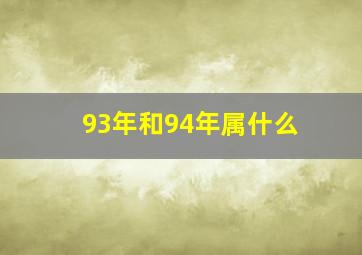 93年和94年属什么